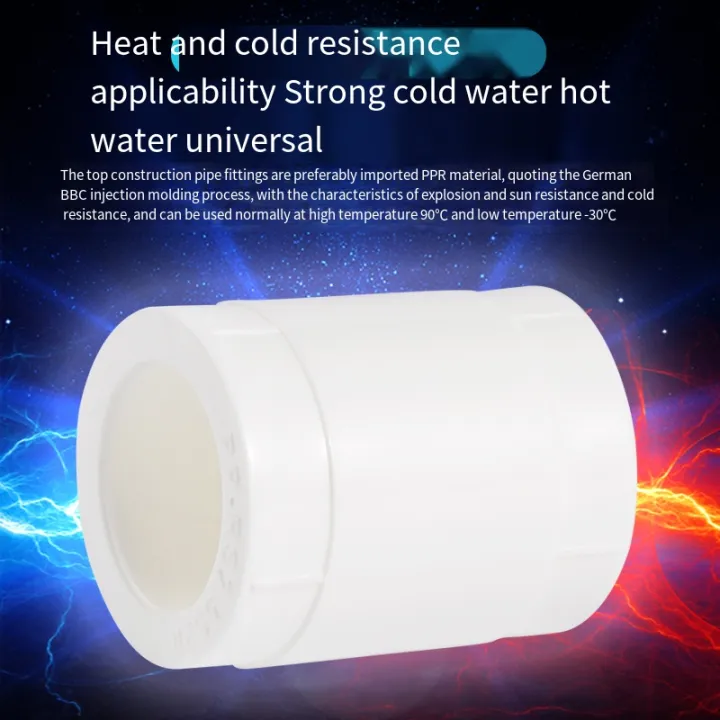 Heat and cold resistance applicability Strong cold water hot water universal

The top construction pipe fittings are preferably imported PPR material, quoting the German BBC injection molding process, with the characteristics of explosion and sun resistance and cold resistance, and can be used normally at high temperature 90°C and low temperature -30°C